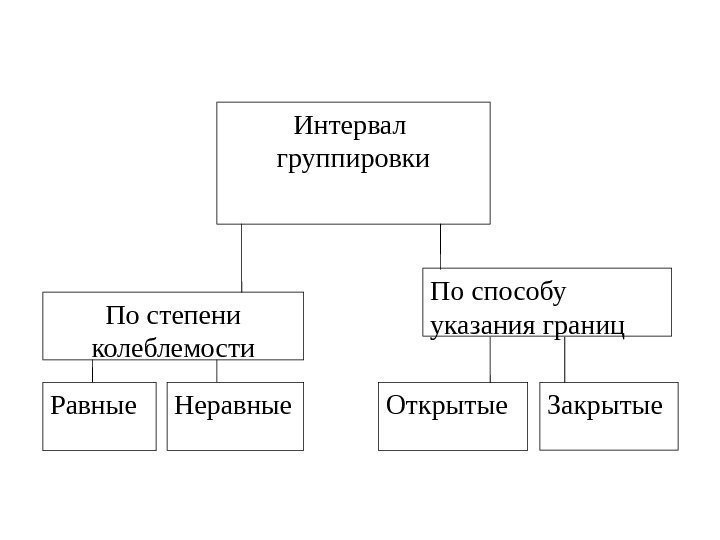 Интервал группировки

По степени колеблемости

По способу указания границ

Равные

Неравные

Открытые

Закрытые